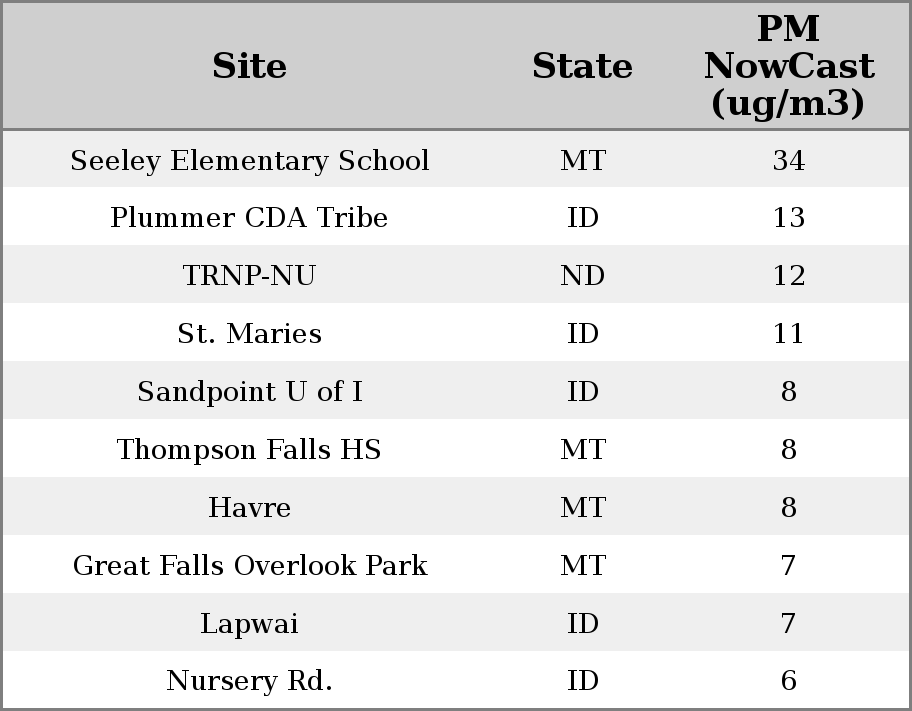 | Site | State | PM NowCast (ug/m3) |
|---|---|---|
| Seeley Elementary School | MT | 34 |
| Plummer CDA Tribe | ID | 13 |
| TRNP-NU | ND | 12 |
| St. Maries | ID | 11 |
| Sandpoint U of I | ID | 8 |
| Thompson Falls HS | MT | 8 |
| Havre | MT | 8 |
| Great Falls Overlook Park | MT | 7 |
| Lapwai | ID | 7 |
| Nursery Rd. | ID | 6 |